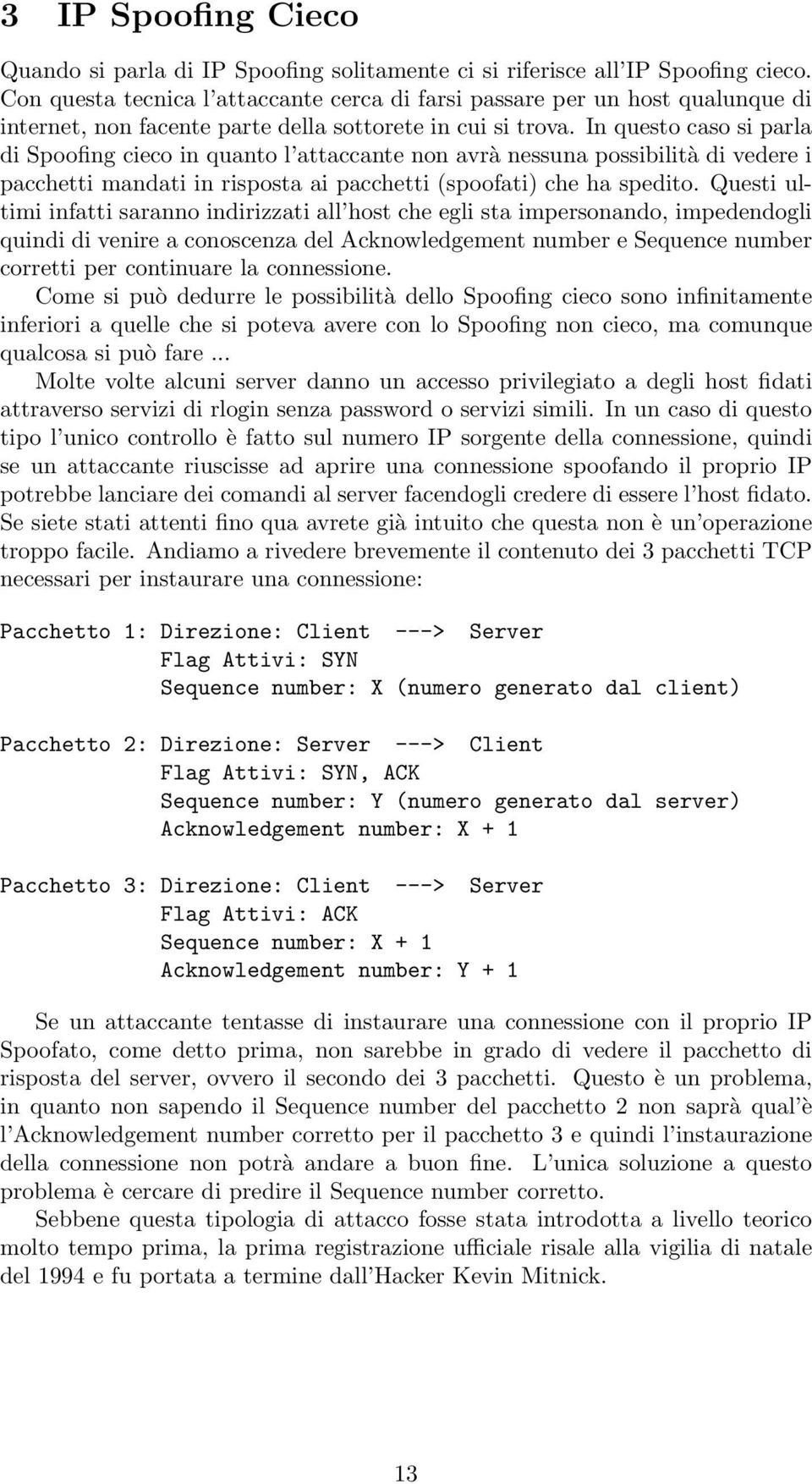 3 IP Spoofing Cieco

Quando si parla di IP Spoofing solitamente ci si riferisce all'IP Spoofing cieco. Con questa tecnica l'attaccante cerca di farsi passare per un host qualunque di internet, non facente parte della sottorete in cui si trova. In questo caso si parla di Spoofing cieco in quanto l'attaccante non avrà nessuna possibilità di vedere i pacchetti mandati in risposta ai pacchetti (spoofati) che ha spedito. Questi ultimi infatti saranno indirizzati all'host che egli sta impersonando, impedendogli quindi di venire a conoscenza del Acknowledgement number e Sequence number corretti per continuare la connessione.
Come si può dedurre le possibilità dello Spoofing cieco sono infinitamente inferiori a quelle che si poteva avere con lo Spoofing non cieco, ma comunque qualcosa si può fare ...
Molte volte alcuni server danno un accesso privilegiato a degli host fidati attraverso servizi di rlogin senza password o servizi simili. In un caso di questo tipo l'unico controllo è fatto sul numero IP sorgente della connessione, quindi se un attaccante riuscisse ad aprire una connessione spoofando il proprio IP potrebbe lanciare dei comandi al server facendogli credere di essere l'host fidato. Se siete stati attenti fino qua avrete già intuito che questa non è un'operazione troppo facile. Andiamo a rivedere brevemente il contenuto dei 3 pacchetti TCP necessari per instaurare una connessione:

Pacchetto 1: Direzione: Client ---> Server
Flag Attivi: SYN
Sequence number: X (numero generato dal client)

Pacchetto 2: Direzione: Server ---> Client
Flag Attivi: SYN, ACK
Sequence number: Y (numero generato dal server)
Acknowledgement number: X + 1

Pacchetto 3: Direzione: Client ---> Server
Flag Attivi: ACK
Sequence number: X + 1
Acknowledgement number: Y + 1

Se un attaccante tentasse di instaurare una connessione con il proprio IP Spoofato, come detto prima, non sarebbe in grado di vedere il pacchetto di risposta del server, ovvero il secondo dei 3 pacchetti. Questo è un problema, in quanto non sapendo il Sequence number del pacchetto 2 non saprà qual'è l'Acknowledgement number corretto per il pacchetto 3 e quindi l'instaurazione della connessione non potrà andare a buon fine. L'unica soluzione a questo problema è cercare di predire il Sequence number corretto.
Sebbene questa tipologia di attacco fosse stata introdotta a livello teorico molto tempo prima, la prima registrazione ufficiale risale alla vigilia di natale del 1994 e fu portata a termine dall'Hacker Kevin Mitnick.

13